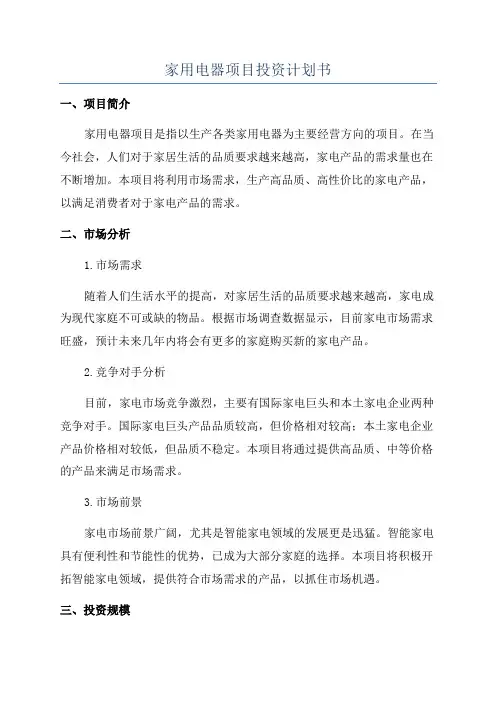 家用电器项目投资计划书

一、项目简介

家用电器项目是指以生产各类家用电器为主要经营方向的项目。在当今社会，人们对于家居生活的品质要求越来越高，家电产品的需求量也在不断增加。本项目将利用市场需求，生产高品质、高性价比的家电产品，以满足消费者对于家电产品的需求。

二、市场分析

1.市场需求

随着人们生活水平的提高，对家居生活的品质要求越来越高，家电成为现代家庭不可或缺的物品。根据市场调查数据显示，目前家电市场需求旺盛，预计未来几年内将会有更多的家庭购买新的家电产品。

2.竞争对手分析

目前，家电市场竞争激烈，主要有国际家电巨头和本土家电企业两种竞争对手。国际家电巨头产品品质较高，但价格相对较高；本土家电企业产品价格相对较低，但品质不稳定。本项目将通过提供高品质、中等价格的产品来满足市场需求。

3.市场前景

家电市场前景广阔，尤其是智能家电领域的发展更是迅猛。智能家电具有便利性和节能性的优势，已成为大部分家庭的选择。本项目将积极开拓智能家电领域，提供符合市场需求的产品，以抓住市场机遇。

三、投资规模